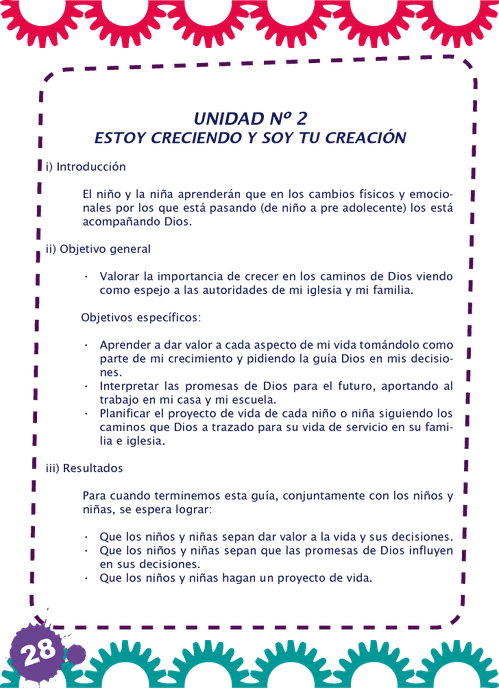 UNIDAD Nº 2
ESTOY CRECIENDO Y SOY TU CREACIÓN

i) Introducción

El niño y la niña aprenderán que en los cambios físicos y emocionales por los que está pasando (de niño a pre adolecente) los está acompañando Dios.

ii) Objetivo general

· Valorar la importancia de crecer en los caminos de Dios viendo como espejo a las autoridades de mi iglesia y mi familia.

Objetivos específicos:

· Aprender a dar valor a cada aspecto de mi vida tomándolo como parte de mi crecimiento y pidiendo la guía Dios en mis decisiones.
· Interpretar las promesas de Dios para el futuro, aportando al trabajo en mi casa y mi escuela.
· Planificar el proyecto de vida de cada niño o niña siguiendo los caminos que Dios a trazado para su vida de servicio en su familia e iglesia.

iii) Resultados

Para cuando terminemos esta guía, conjuntamente con los niños y niñas, se espera lograr:

· Que los niños y niñas sepan dar valor a la vida y sus decisiones.
· Que los niños y niñas sepan que las promesas de Dios influyen en sus decisiones.
· Que los niños y niñas hagan un proyecto de vida.

28